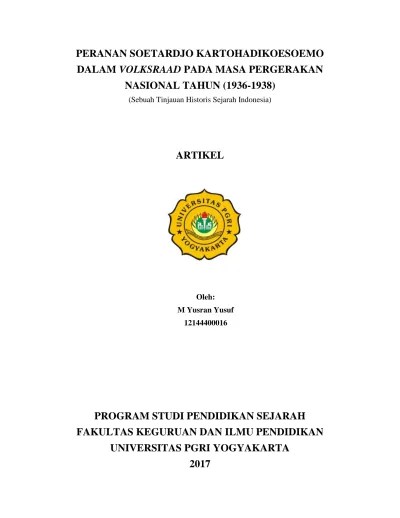 PERANAN SOETARDJO KARTOHADIKOESOEMO DALAM VOLKSRAAD PADA MASA PERGERAKAN NASIONAL TAHUN (1936-1938)
(Sebuah Tinjauan Historis Sejarah Indonesia)

ARTIKEL

UNIVERSITAS PGRI
YOGYAKARTA

Oleh:
M Yusran Yusuf
12144400016

PROGRAM STUDI PENDIDIKAN SEJARAH
FAKULTAS KEGURUAN DAN ILMU PENDIDIKAN
UNIVERSITAS PGRI YOGYAKARTA
2017